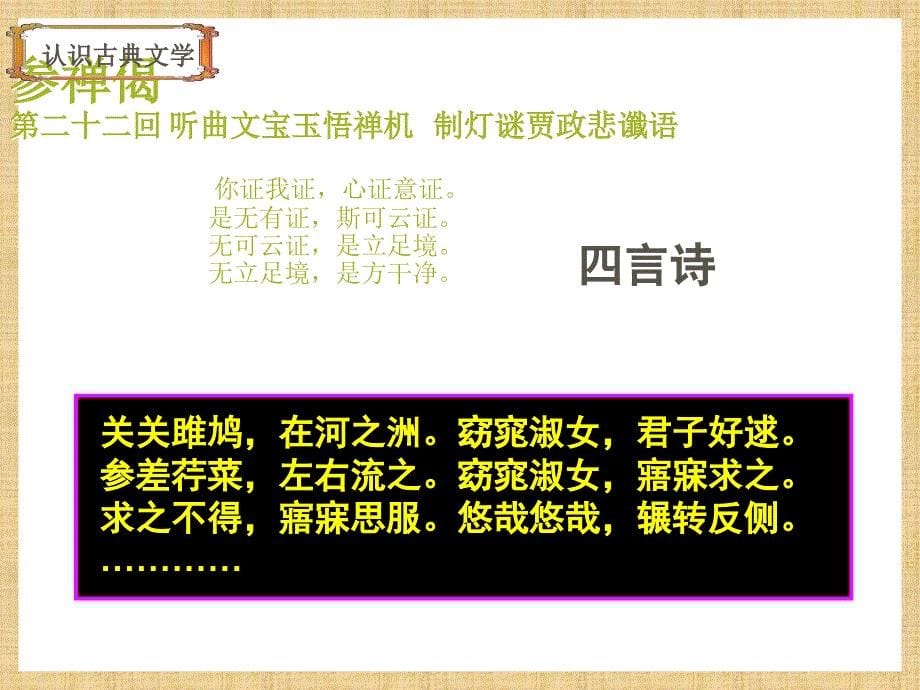 认识古典文学

参禅偈

第二十二回 听曲文宝玉悟禅机 制灯谜贾政悲谶语

你证我证，心证意证。
是无有证，斯可云证。
无可云证，是立足境。
无立足境，是方干净。

四言诗

关关雎鸠，在河之洲。窈窕淑女，君子好逑。
参差荇菜，左右流之。窈窕淑女，寤寐求之。
求之不得，寤寐思服。悠哉悠哉，辗转反侧。
…………